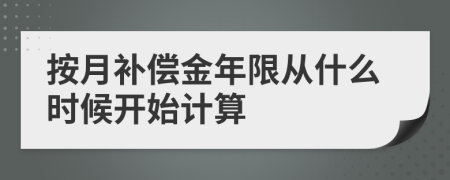 按月补偿金年限从什么时候开始计算